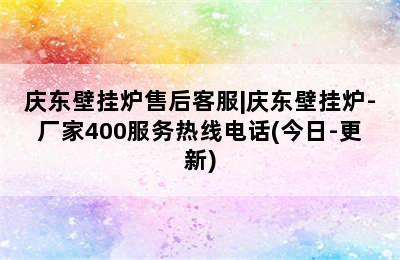 庆东壁挂炉售后客服|庆东壁挂炉-厂家400服务热线电话(今日-更新)